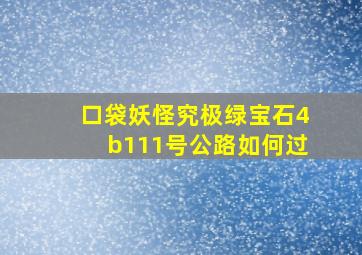 口袋妖怪究极绿宝石4b111号公路如何过